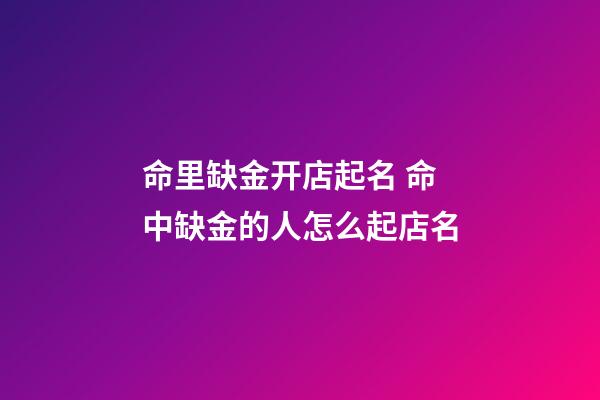 命里缺金开店起名 命中缺金的人怎么起店名